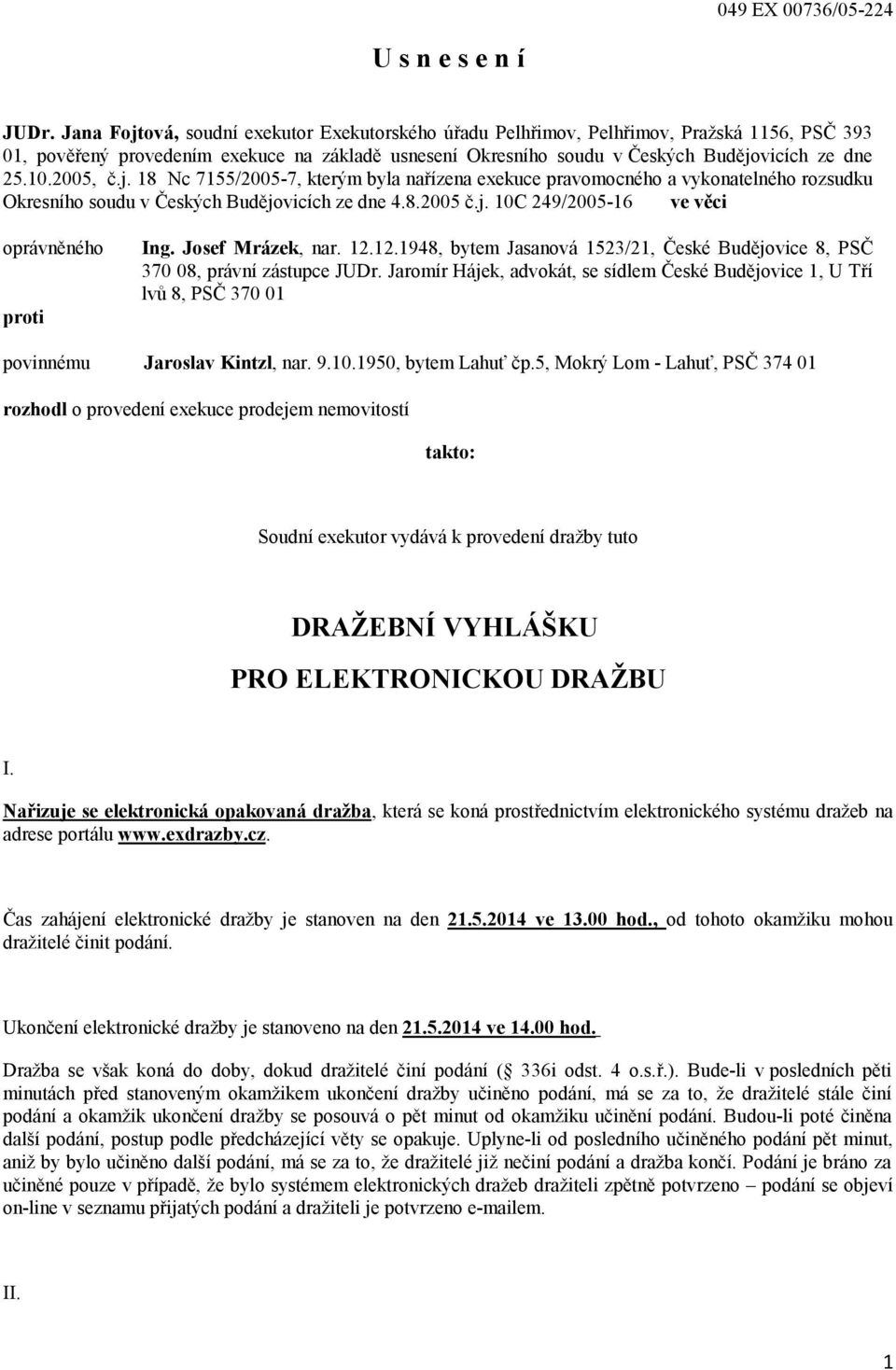 049 EX 00736/05-224

U s n e s e n í

JUDr. Jana Fojtová, soudní exekutor Exekutorského úřadu Pelhřimov, Pelhřimov, Pražská 1156, PSČ 393 01, pověřený provedením exekuce na základě usnesení Okresního soudu v Českých Budějovicích ze dne 25.10.2005, č.j. 18 Nc 7155/2005-7, kterým byla nařízena exekuce pravomocného a vykonatelného rozsudku Okresního soudu v Českých Budějovicích ze dne 4.8.2005 č.j. 10C 249/2005-16 ve věci

oprávněného Ing. Josef Mrázek, nar. 12.12.1948, bytem Jasanová 1523/21, České Budějovice 8, PSČ 370 08, právní zástupce JUDr. Jaromír Hájek, advokát, se sídlem České Budějovice 1, U Tří lvů 8, PSČ 370 01

proti

povinnému Jaroslav Kintzl, nar. 9.10.1950, bytem Lahuť čp.5, Mokrý Lom - Lahuť, PSČ 374 01

rozhodl o provedení exekuce prodejem nemovitostí

takto:

Soudní exekutor vydává k provedení dražby tuto

DRAŽEBNÍ VYHLÁŠKU
PRO ELEKTRONICKOU DRAŽBU

I.

Nařizuje se elektronická opakovaná dražba, která se koná prostřednictvím elektronického systému dražeb na adrese portálu www.exdrazby.cz.

Čas zahájení elektronické dražby je stanoven na den 21.5.2014 ve 13.00 hod., od tohoto okamžiku mohou dražitelé činit podání.

Ukončení elektronické dražby je stanoveno na den 21.5.2014 ve 14.00 hod.

Dražba se však koná do doby, dokud dražitelé činí podání ( 336i odst. 4 o.s.ř.). Bude-li v posledních pěti minutách před stanoveným okamžikem ukončení dražby učiněno podání, má se za to, že dražitelé stále činí podání a okamžik ukončení dražby se posouvá o pět minut od okamžiku učinění podání. Budou-li poté činěna další podání, postup podle předcházející věty se opakuje. Uplyne-li od posledního učiněného podání pět minut, aniž by bylo učiněno další podání, má se za to, že dražitelé již nečiní podání a dražba končí. Podání je bráno za učiněné pouze v případě, že bylo systémem elektronických dražeb dražiteli zpětně potvrzeno – podání se objeví on-line v seznamu přijatých podání a dražiteli je potvrzeno e-mailem.

II.

1